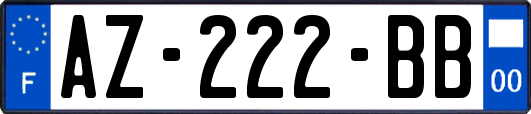 F
AZ-222-BB
00